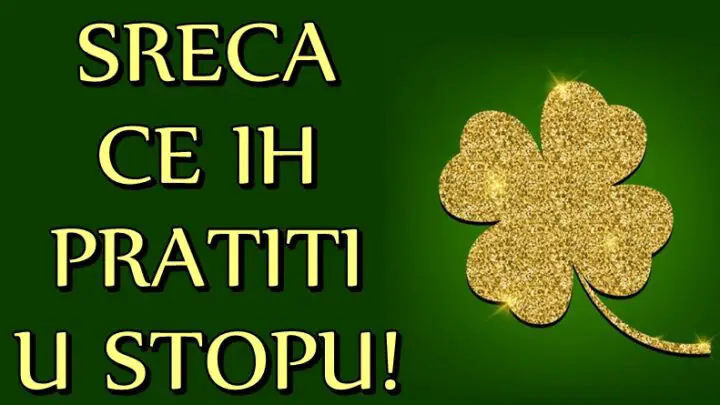 SRECA
CE IH
PRATITI
U STOPU!